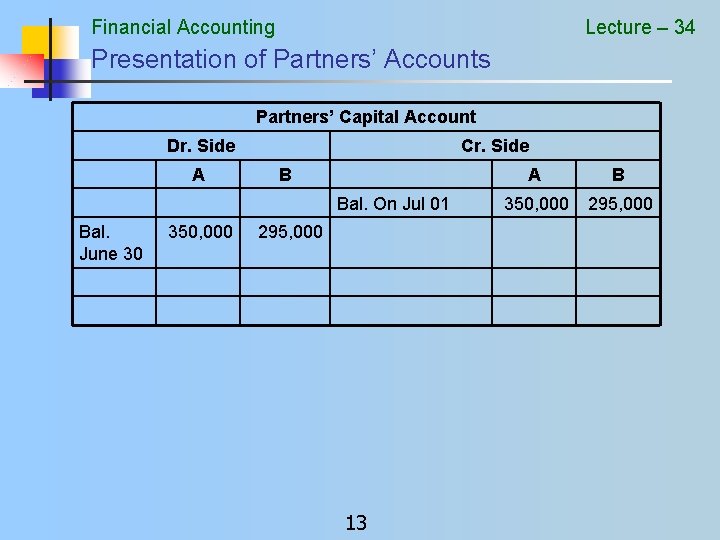 Financial Accounting

Lecture – 34

Presentation of Partners' Accounts

| Partners' Capital Account | | | | | |
|---|---|---|---|---|---|
| Dr. Side | | | Cr. Side | | |
| | A | B | | A | B |
| | | | Bal. On Jul 01 | 350,000 | 295,000 |
| Bal. June 30 | 350,000 | 295,000 | | | |
| | | | | | |
| | | | | | |

13